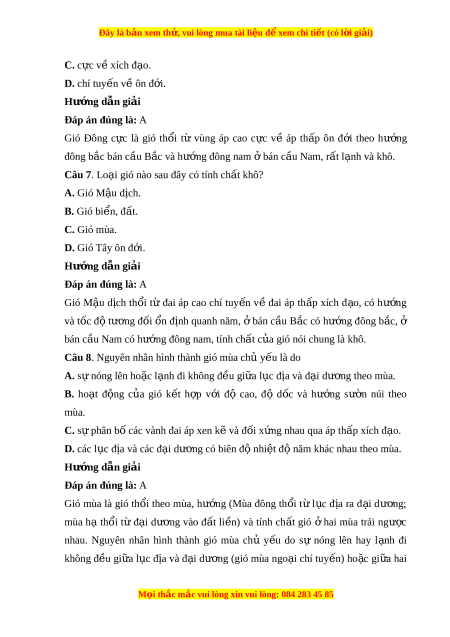 Đây là bản xem thử, vui lòng mua tài liệu để xem chi tiết (có lời giải)

C. cực về xích đạo.

D. chí tuyến về ôn đới.

Hướng dẫn giải

Đáp án đúng là: A

Gió Đông cực là gió thổi từ vùng áp cao cực về áp thấp ôn đới theo hướng đông bắc bán cầu Bắc và hướng đông nam ở bán cầu Nam, rất lạnh và khô.

Câu 7. Loại gió nào sau đây có tính chất khô?

A. Gió Mậu dịch.

B. Gió biển, đất.

C. Gió mùa.

D. Gió Tây ôn đới.

Hướng dẫn giải

Đáp án đúng là: A

Gió Mậu dịch thổi từ đai áp cao chí tuyến về đai áp thấp xích đạo, có hướng và tốc độ tương đối ổn định quanh năm, ở bán cầu Bắc có hướng đông bắc, ở bán cầu Nam có hướng đông nam, tính chất của gió nói chung là khô.

Câu 8. Nguyên nhân hình thành gió mùa chủ yếu là do

A. sự nóng lên hoặc lạnh đi không đều giữa lục địa và đại dương theo mùa.

B. hoạt động của gió kết hợp với độ cao, độ dốc và hướng sườn núi theo mùa.

C. sự phân bố các vành đai áp xen kẽ và đối xứng nhau qua áp thấp xích đạo.

D. các lục địa và các đại dương có biên độ nhiệt độ năm khác nhau theo mùa.

Hướng dẫn giải

Đáp án đúng là: A

Gió mùa là gió thổi theo mùa, hướng (Mùa đông thổi từ lục địa ra đại dương; mùa hạ thổi từ đại dương vào đất liền) và tính chất gió ở hai mùa trái ngược nhau. Nguyên nhân hình thành gió mùa chủ yếu do sự nóng lên hay lạnh đi không đều giữa lục địa và đại dương (gió mùa ngoại chí tuyến) hoặc giữa hai

Mọi thắc mắc vui lòng xin vui lòng: 084 283 45 85